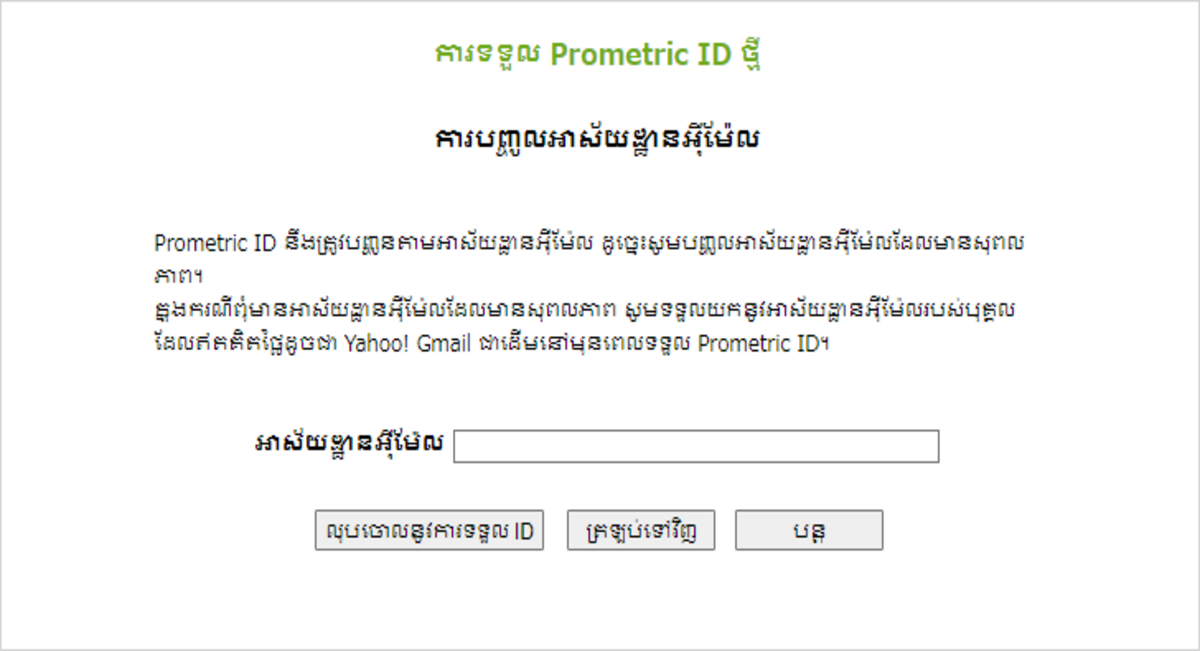 ការទទួល Prometric ID ថ្មី

ការបញ្ចូលអាស័យដ្ឋានអ៊ីម៉ែល

Prometric ID នឹងត្រូវបញ្ជូនតាមអាស័យដ្ឋានអ៊ីម៉ែល ដូច្នេះសូមបញ្ចូលអាស័យដ្ឋានអ៊ីម៉ែលដែលមានសុពលភាព។
ក្នុងករណីពុំមានអាស័យដ្ឋានអ៊ីម៉ែលដែលមានសុពលភាព សូមទទួលយកនូវអាស័យដ្ឋានអ៊ីម៉ែលរបស់បុគ្គលដែលឥតគិតថ្លៃដូចជា Yahoo! Gmail ជាដើមនៅមុនពេលទទួល Prometric ID។

អាស័យដ្ឋានអ៊ីម៉ែល

លុបចោលនូវការទទួល ID
ត្រឡប់ទៅវិញ
បន្ត